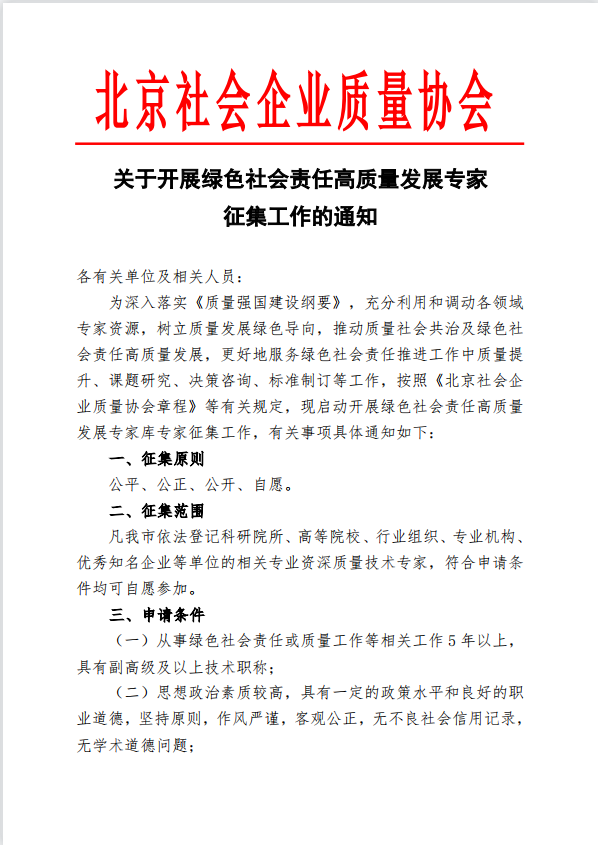 北京社会企业质量协会

关于开展绿色社会责任高质量发展专家征集工作的通知

各有关单位及相关人员：

为深入落实《质量强国建设纲要》，充分利用和调动各领域专家资源，树立质量发展绿色导向，推动质量社会共治及绿色社会责任高质量发展，更好地服务绿色社会责任推进工作中质量提升、课题研究、决策咨询、标准制订等工作，按照《北京社会企业质量协会章程》等有关规定，现启动开展绿色社会责任高质量发展专家库专家征集工作，有关事项具体通知如下：

一、征集原则

公平、公正、公开、自愿。

二、征集范围

凡我市依法登记科研院所、高等院校、行业组织、专业机构、优秀知名企业等单位的相关专业资深质量技术专家，符合申请条件均可自愿参加。

三、申请条件

（一）从事绿色社会责任或质量工作等相关工作5年以上，具有副高级及以上技术职称；

（二）思想政治素质较高，具有一定的政策水平和良好的职业道德，坚持原则，作风严谨，客观公正，无不良社会信用记录，无学术道德问题；